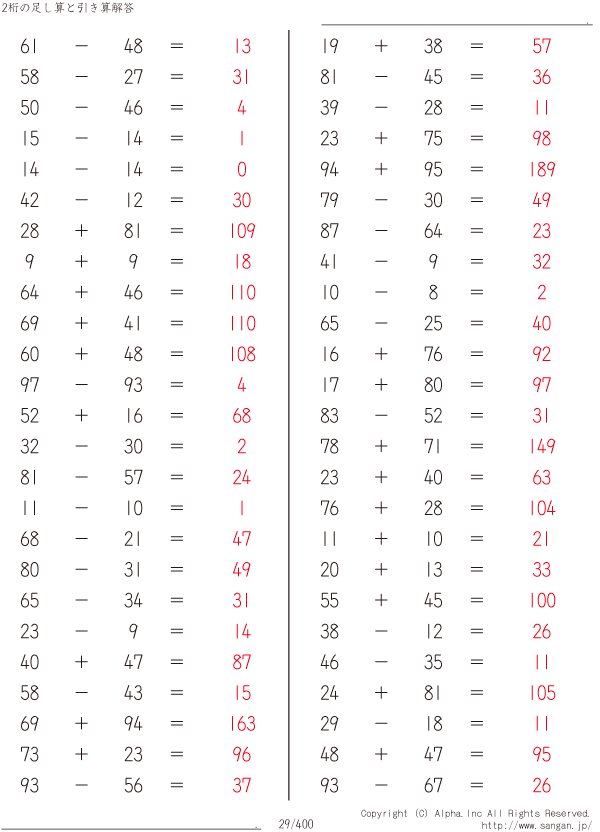 2桁の足し算と引き算解答

$61 - 48 = 13$
$58 - 27 = 31$
$50 - 46 = 4$
$15 - 14 = 1$
$14 - 14 = 0$
$42 - 12 = 30$
$28 + 81 = 109$
$9 + 9 = 18$
$64 + 46 = 110$
$69 + 41 = 110$
$60 + 48 = 108$
$97 - 93 = 4$
$52 + 16 = 68$
$32 - 30 = 2$
$81 - 57 = 24$
$11 - 10 = 1$
$68 - 21 = 47$
$80 - 31 = 49$
$65 - 34 = 31$
$23 - 9 = 14$
$40 + 47 = 87$
$58 - 43 = 15$
$69 + 94 = 163$
$73 + 23 = 96$
$93 - 56 = 37$

$19 + 38 = 57$
$81 - 45 = 36$
$39 - 28 = 11$
$23 + 75 = 98$
$94 + 95 = 189$
$79 - 30 = 49$
$87 - 64 = 23$
$41 - 9 = 32$
$10 - 8 = 2$
$65 - 25 = 40$
$16 + 76 = 92$
$17 + 80 = 97$
$83 - 52 = 31$
$78 + 71 = 149$
$23 + 40 = 63$
$76 + 28 = 104$
$11 + 10 = 21$
$20 + 13 = 33$
$55 + 45 = 100$
$38 - 12 = 26$
$46 - 35 = 11$
$24 + 81 = 105$
$29 - 18 = 11$
$48 + 47 = 95$
$93 - 67 = 26$

29/400

Copyright (C) Alpha.Inc All Rights Reserved.
http://www.sangan.jp/